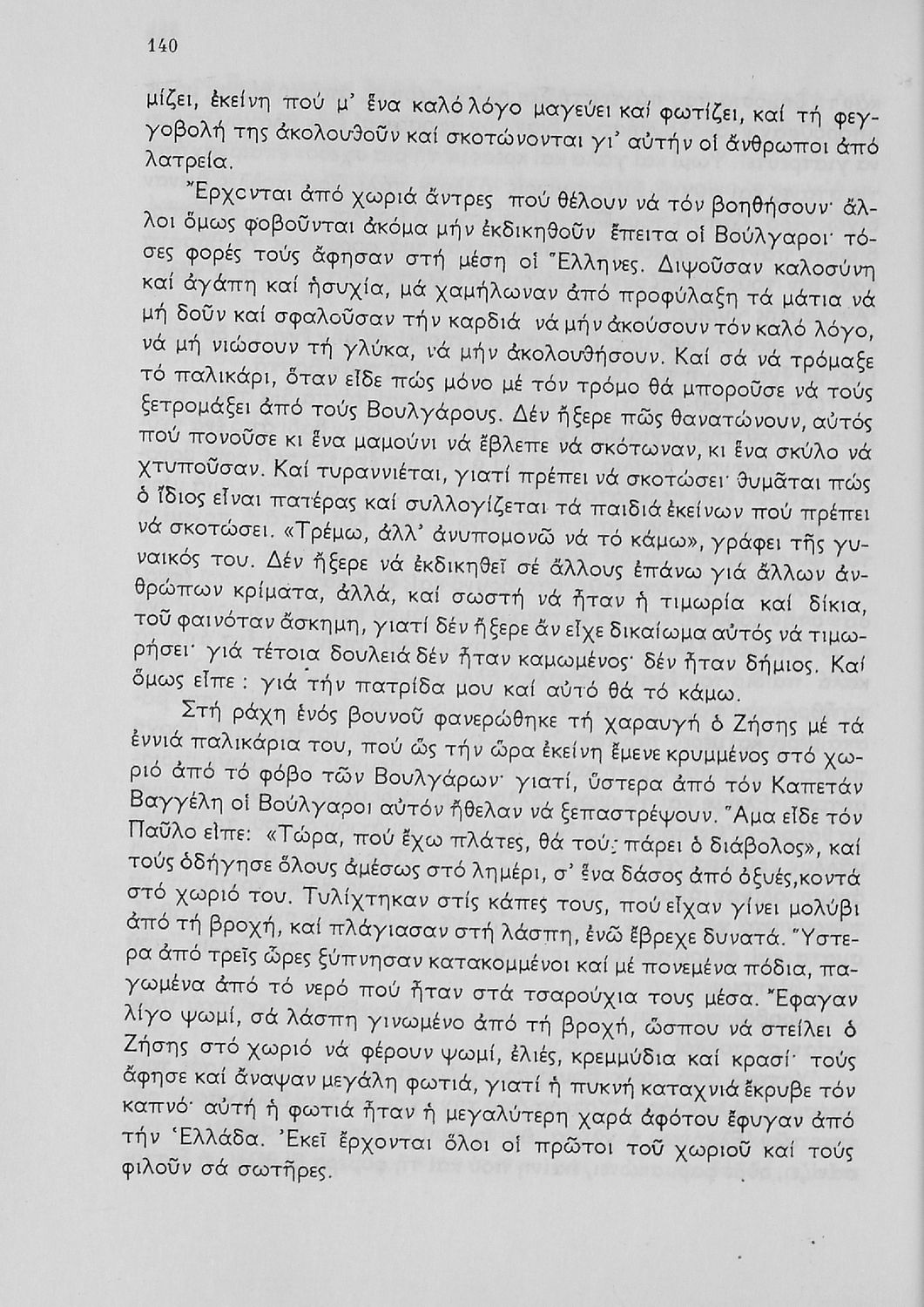 140

μίζει, ἐκείνη πού μ' ἕνα καλό λόγο μαγεύει καί φωτίζει, καί τή φεγγοβολή της ἀκολουθοῦν καί σκοτώνονται γι' αὐτήν οἱ ἄνθρωποι ἀπό λατρεία.

Ἔρχονται ἀπό χωριά ἄντρες πού θέλουν νά τόν βοηθήσουν· ἄλλοι ὅμως φοβοῦνται ἀκόμα μήν ἐκδικηθοῦν ἔπειτα οἱ Βούλγαροι· τόσες φορές τούς ἄφησαν στή μέση οἱ Ἕλληνες. Διψοῦσαν καλοσύνη καί ἀγάπη καί ἡσυχία, μά χαμήλωναν ἀπό προφύλαξη τά μάτια νά μή δοῦν καί σφαλοῦσαν τήν καρδιά νά μήν ἀκούσουν τόν καλό λόγο, νά μή νιώσουν τή γλύκα, νά μήν ἀκολουθήσουν. Καί σά νά τρόμαξε τό παλικάρι, ὅταν εἶδε πώς μόνο μέ τόν τρόμο θά μποροῦσε νά τούς ξετρομάξει ἀπό τούς Βουλγάρους. Δέν ἤξερε πῶς θανατώνουν, αὐτός πού πονοῦσε κι ἕνα μαμούνι νά ἔβλεπε νά σκότωναν, κι ἕνα σκύλο νά χτυποῦσαν. Καί τυραννιέται, γιατί πρέπει νά σκοτώσει· θυμᾶται πώς ὁ ἴδιος εἶναι πατέρας καί συλλογίζεται τά παιδιά ἐκείνων πού πρέπει νά σκοτώσει. «Τρέμω, ἀλλ' ἀνυπομονῶ νά τό κάμω», γράφει τῆς γυναικός του. Δέν ἤξερε νά ἐκδικηθεῖ σέ ἄλλους ἐπάνω γιά ἄλλων ἀνθρώπων κρίματα, ἀλλά, καί σωστή νά ἦταν ἡ τιμωρία καί δίκια, τοῦ φαινόταν ἄσκημη, γιατί δέν ἤξερε ἄν εἶχε δικαίωμα αὐτός νά τιμωρήσει· γιά τέτοια δουλειά δέν ἦταν καμωμένος· δέν ἦταν δήμιος. Καί ὅμως εἶπε : γιά τήν πατρίδα μου καί αὐτό θά τό κάμω.

Στή ράχη ἑνός βουνοῦ φανερώθηκε τή χαραυγή ὁ Ζήσης μέ τά ἐννιά παλικάρια του, πού ὥς τήν ὥρα ἐκείνη ἔμενε κρυμμένος στό χωριό ἀπό τό φόβο τῶν Βουλγάρων· γιατί, ὕστερα ἀπό τόν Καπετάν Βαγγέλη οἱ Βούλγαροι αὐτόν ἤθελαν νά ξεπαστρέψουν. Ἅμα εἶδε τόν Παῦλο εἶπε: «Τώρα, πού ἔχω πλάτες, θά τούς πάρει ὁ διάβολος», καί τούς ὁδήγησε ὅλους ἀμέσως στό λημέρι, σ' ἕνα δάσος ἀπό ὀξυές, κοντά στό χωριό του. Τυλίχτηκαν στίς κάπες τους, πού εἶχαν γίνει μολύβι ἀπό τή βροχή, καί πλάγιασαν στή λάσπη, ἐνῶ ἔβρεχε δυνατά. Ὕστερα ἀπό τρεῖς ὧρες ξύπνησαν κατακομμένοι καί μέ πονεμένα πόδια, παγωμένα ἀπό τό νερό πού ἦταν στά τσαρούχια τους μέσα. Ἔφαγαν λίγο ψωμί, σά λάσπη γινωμένο ἀπό τή βροχή, ὥσπου νά στείλει ὁ Ζήσης στό χωριό νά φέρουν ψωμί, ἐλιές, κρεμμύδια καί κρασί· τούς ἄφησε καί ἄναψαν μεγάλη φωτιά, γιατί ἡ πυκνή καταχνιά ἔκρυβε τόν καπνό· αὐτή ἡ φωτιά ἦταν ἡ μεγαλύτερη χαρά ἀφότου ἔφυγαν ἀπό τήν Ἑλλάδα. Ἐκεῖ ἔρχονται ὅλοι οἱ πρῶτοι τοῦ χωριοῦ καί τούς φιλοῦν σά σωτῆρες.